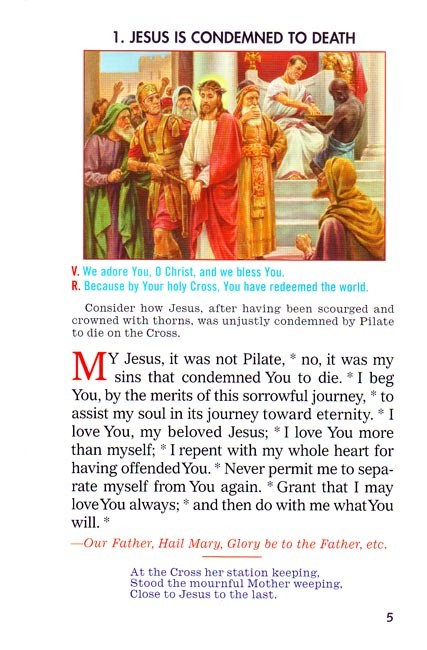 1. JESUS IS CONDEMNED TO DEATH

V. We adore You, O Christ, and we bless You.
R. Because by Your holy Cross, You have redeemed the world.

Consider how Jesus, after having been scourged and crowned with thorns, was unjustly condemned by Pilate to die on the Cross.

MY Jesus, it was not Pilate, * no, it was my sins that condemned You to die. * I beg You, by the merits of this sorrowful journey, * to assist my soul in its journey toward eternity. * I love You, my beloved Jesus; * I love You more than myself; * I repent with my whole heart for having offended You. * Never permit me to separate myself from You again. * Grant that I may love You always; * and then do with me what You will. *

—Our Father, Hail Mary, Glory be to the Father, etc.

At the Cross her station keeping,
Stood the mournful Mother weeping,
Close to Jesus to the last.

5